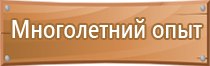 Многолетний опыт